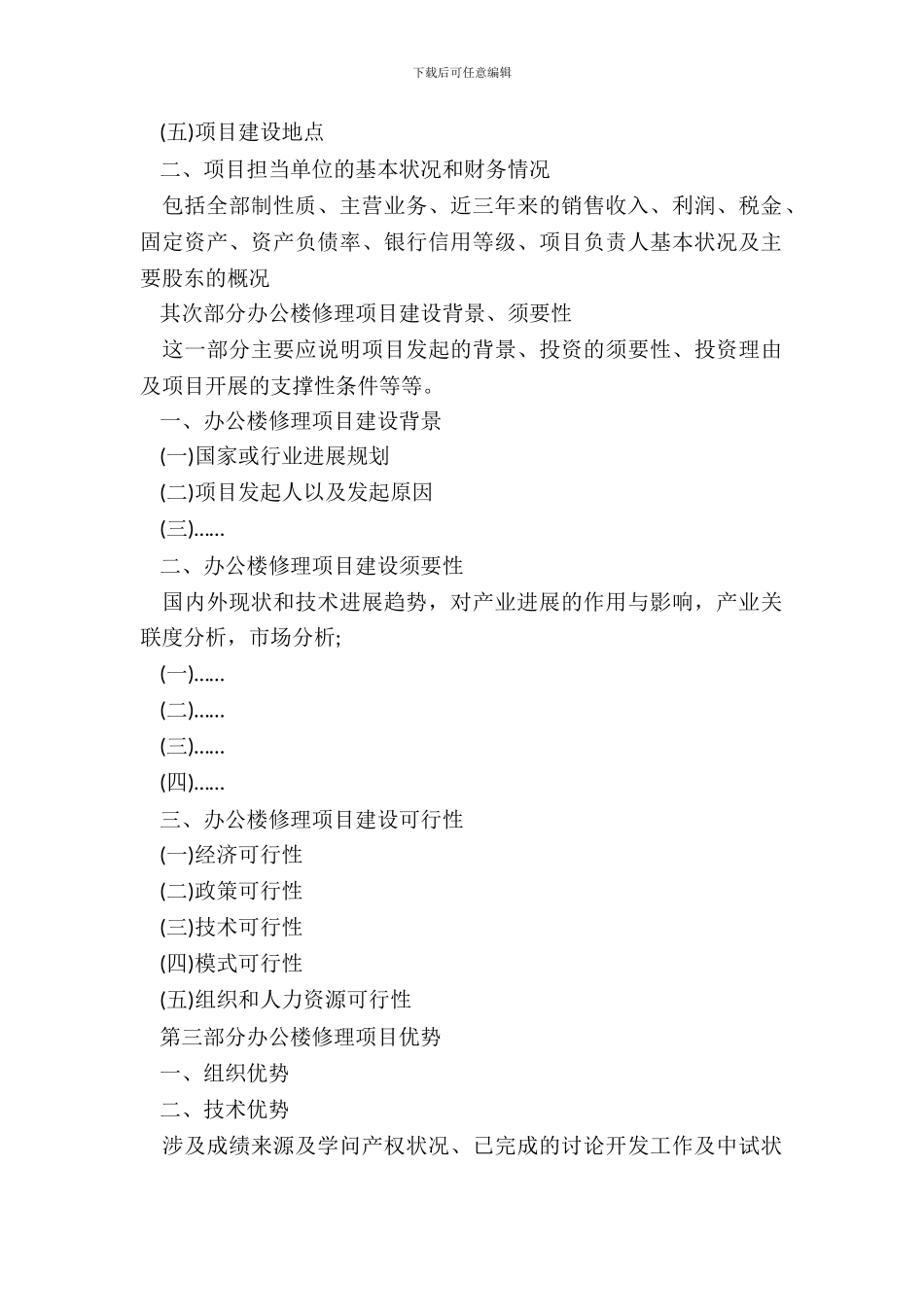 下载后可任意编辑

(五)项目建设地点

二、项目担当单位的基本状况和财务情况

包括全部制性质、主营业务、近三年来的销售收入、利润、税金、固定资产、资产负债率、银行信用等级、项目负责人基本状况及主要股东的概况

其次部分办公楼修理项目建设背景、须要性

这一部分主要应说明项目发起的背景、投资的须要性、投资理由及项目开展的支撑性条件等等。

一、办公楼修理项目建设背景

(一)国家或行业进展规划

(二)项目发起人以及发起原因

(三)......

二、办公楼修理项目建设须要性

国内外现状和技术进展趋势，对产业进展的作用与影响，产业关联度分析，市场分析;

(一)......

(二)......

(三)......

(四)......

三、办公楼修理项目建设可行性

(一)经济可行性

(二)政策可行性

(三)技术可行性

(四)模式可行性

(五)组织和人力资源可行性

第三部分办公楼修理项目优势

一、组织优势

二、技术优势

涉及成绩来源及学问产权状况、已完成的讨论开发工作及中试状